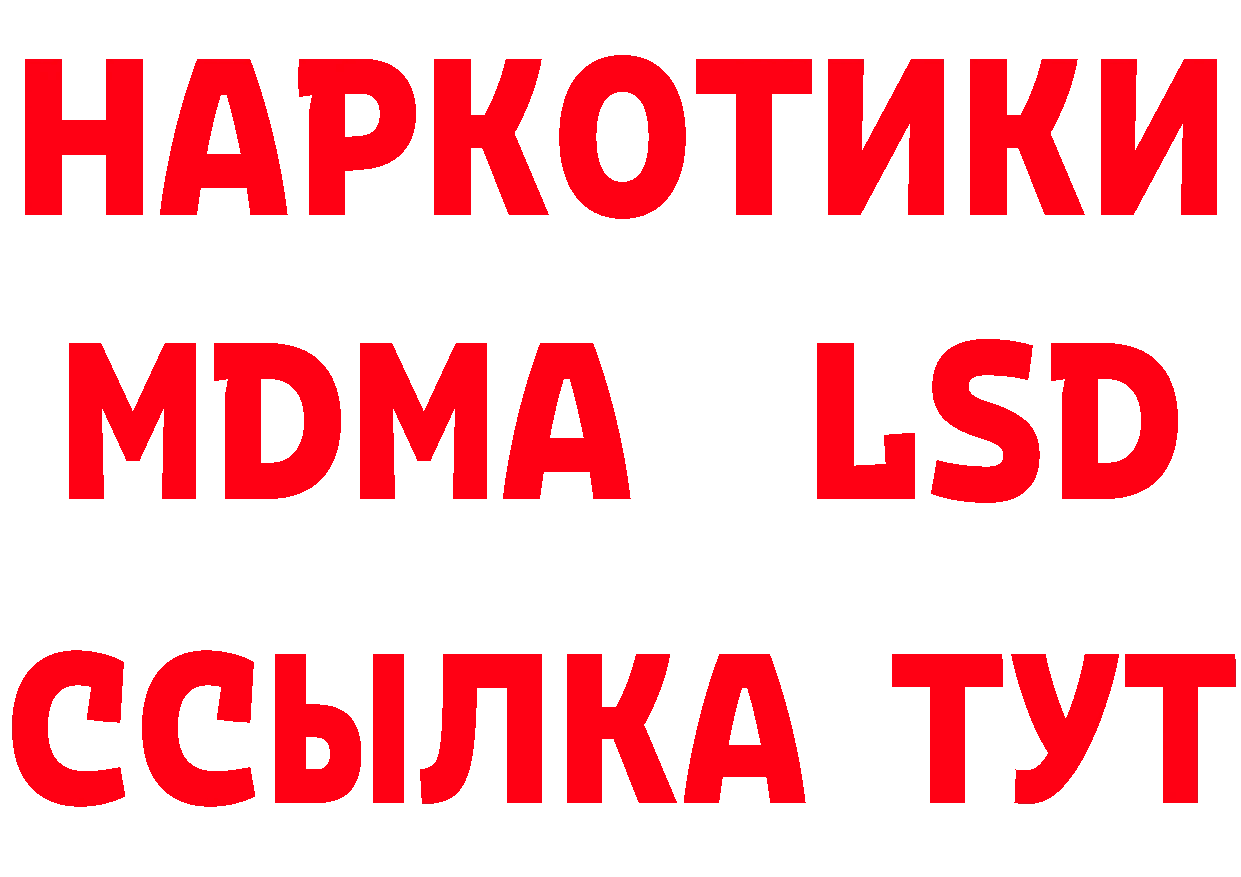 НАРКОТИКИ
MDMA LSD
ССЫЛКА ТУТ